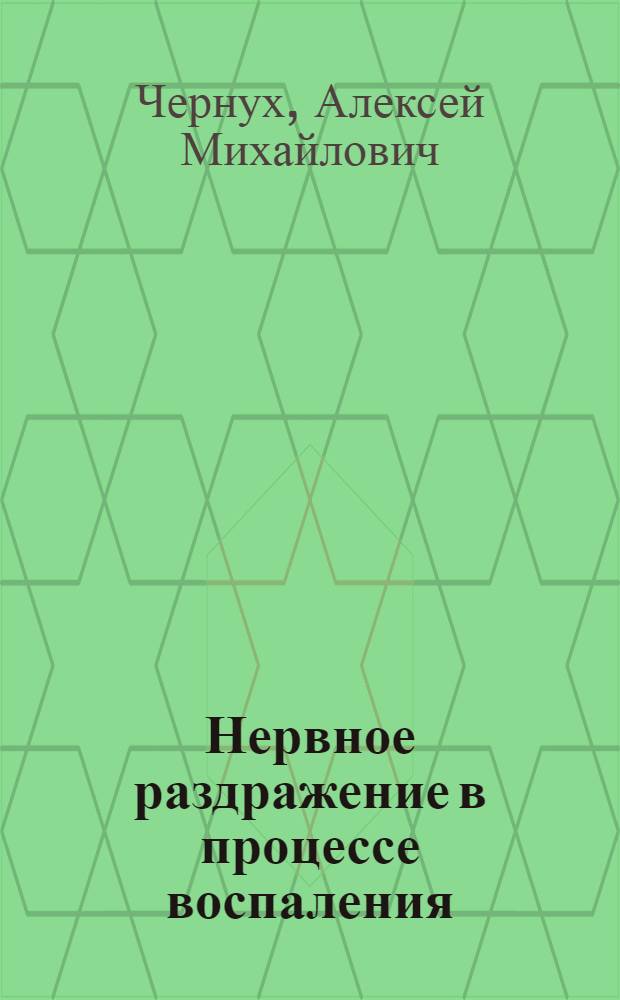 Чернух, Алексей Михайлович

Нервное раздражение в процессе воспаления